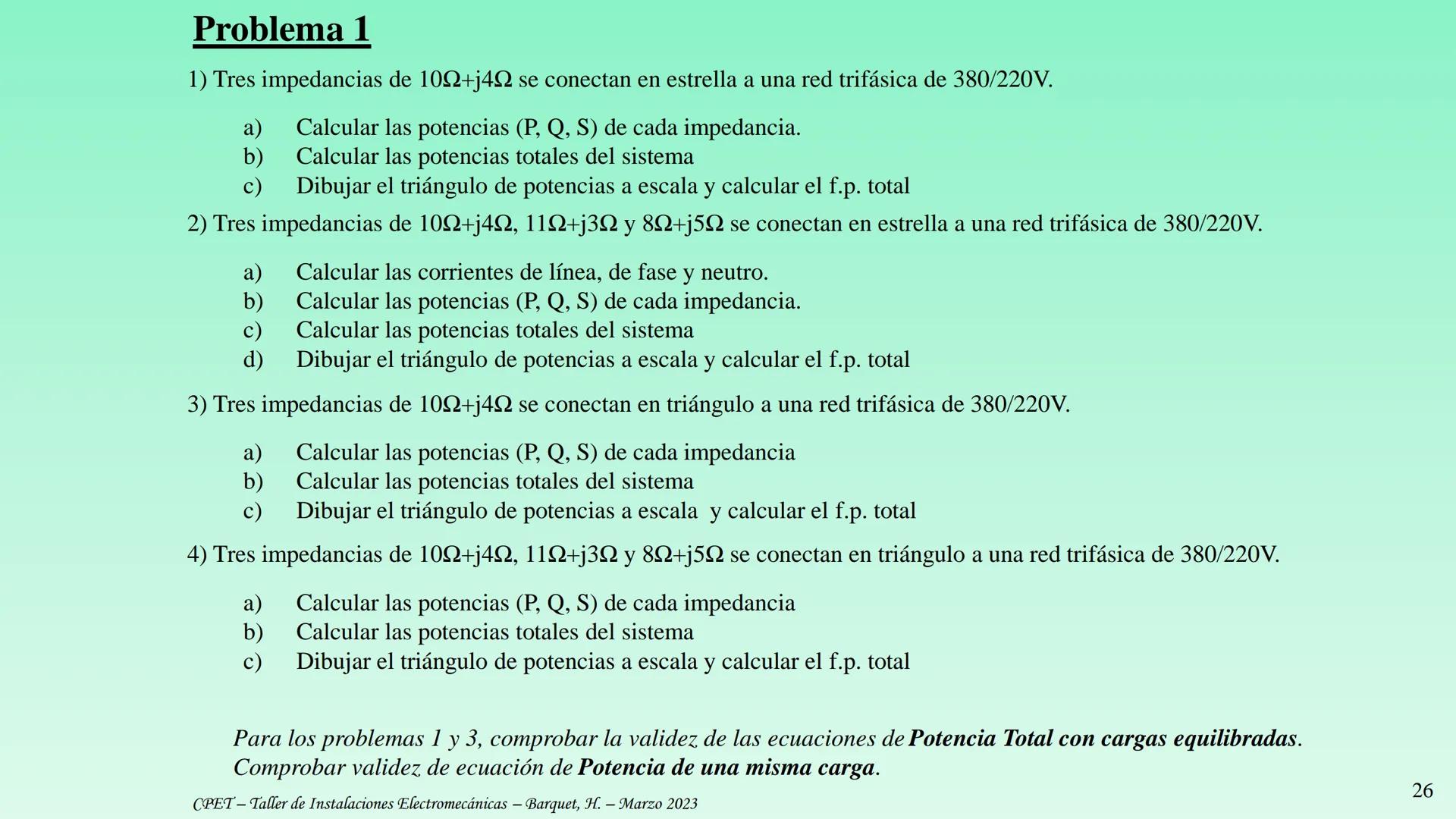 Problema 1

1) Tres impedancias de 10Ω+j4Ω se conectan en estrella a una red trifásica de 380/220V.

a) Calcular las potencias (P, Q, S) de cada impedancia.
b) Calcular las potencias totales del sistema
c) Dibujar el triángulo de potencias a escala y calcular el f.p. total

2) Tres impedancias de 10Ω+j4Ω, 11Ω+j3Ω y 8Ω+j5Ω se conectan en estrella a una red trifásica de 380/220V.

a) Calcular las corrientes de línea, de fase y neutro.
b) Calcular las potencias (P, Q, S) de cada impedancia.
c) Calcular las potencias totales del sistema
d) Dibujar el triángulo de potencias a escala y calcular el f.p. total

3) Tres impedancias de 10Ω+j4Ω se conectan en triángulo a una red trifásica de 380/220V.

a) Calcular las potencias (P, Q, S) de cada impedancia
b) Calcular las potencias totales del sistema
c) Dibujar el triángulo de potencias a escala y calcular el f.p. total

4) Tres impedancias de 10Ω+j4Ω, 11Ω+j3Ω y 8Ω+j5Ω se conectan en triángulo a una red trifásica de 380/220V.

a) Calcular las potencias (P, Q, S) de cada impedancia
b) Calcular las potencias totales del sistema
c) Dibujar el triángulo de potencias a escala y calcular el f.p. total

Para los problemas 1 y 3, comprobar la validez de las ecuaciones de Potencia Total con cargas equilibradas.
Comprobar validez de ecuación de Potencia de una misma carga.

CPET – Taller de Instalaciones Electromecánicas – Barquet, H. – Marzo 2023

26